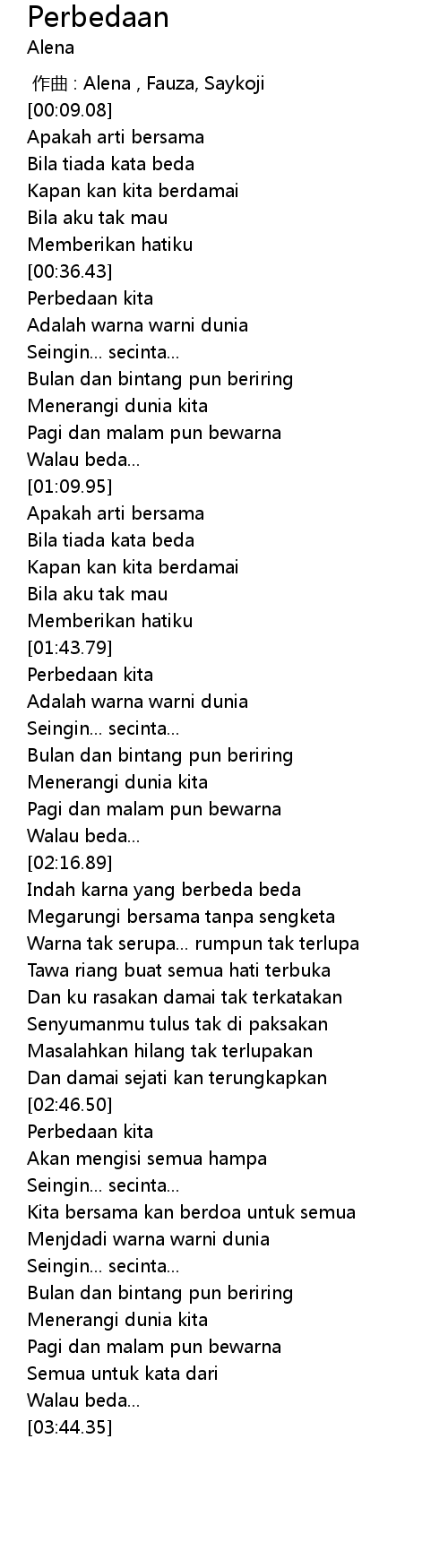 Perbedaan
Alena

作曲 : Alena , Fauza, Saykoji
[00:09.08]
Apakah arti bersama
Bila tiada kata beda
Kapan kan kita berdamai
Bila aku tak mau
Memberikan hatiku
[00:36.43]
Perbedaan kita
Adalah warna warni dunia
Seingin... secinta...
Bulan dan bintang pun beriring
Menerangi dunia kita
Pagi dan malam pun bewarna
Walau beda...
[01:09.95]
Apakah arti bersama
Bila tiada kata beda
Kapan kan kita berdamai
Bila aku tak mau
Memberikan hatiku
[01:43.79]
Perbedaan kita
Adalah warna warni dunia
Seingin... secinta...
Bulan dan bintang pun beriring
Menerangi dunia kita
Pagi dan malam pun bewarna
Walau beda...
[02:16.89]
Indah karna yang berbeda beda
Megarungi bersama tanpa sengketa
Warna tak serupa... rumpun tak terlupa
Tawa riang buat semua hati terbuka
Dan ku rasakan damai tak terkatakan
Senyumanmu tulus tak di paksakan
Masalahkan hilang tak terlupakan
Dan damai sejati kan terungkapkan
[02:46.50]
Perbedaan kita
Akan mengisi semua hampa
Seingin... secinta...
Kita bersama kan berdoa untuk semua
Menjdadi warna warni dunia
Seingin... secinta...
Bulan dan bintang pun beriring
Menerangi dunia kita
Pagi dan malam pun bewarna
Semua untuk kata dari
Walau beda...
[03:44.35]